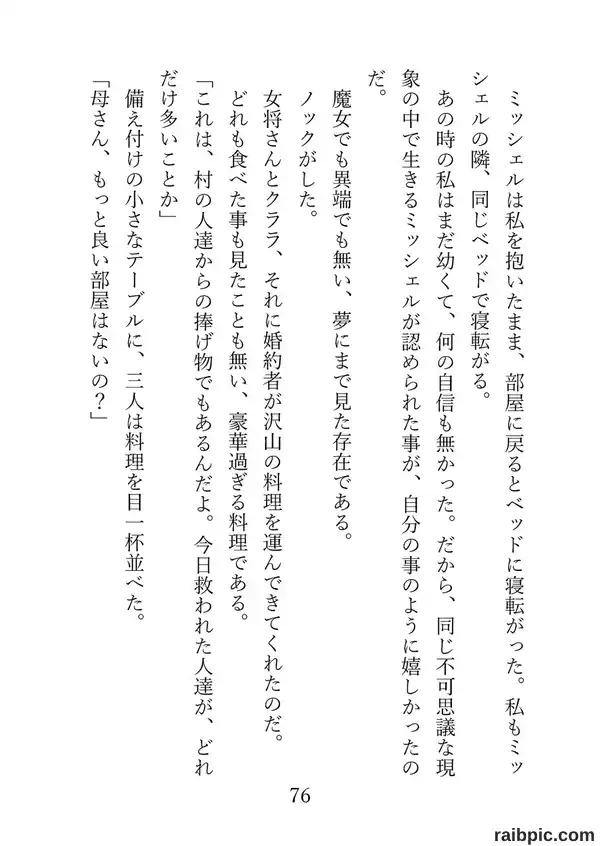 ミッシェルは私を抱いたまま、部屋に戻るとベッドに寝転がった。私もミッシェルの隣、同じベッドで寝転がる。

あの時の私はまだ幼くて、何の自信も無かった。だから、同じ不可思議な現象の中で生きるミッシェルが認められた事が、自分の事のように嬉しかったのだ。

魔女でも異端でも無い、夢にまで見た存在である。

ノックがした。

女将さんとクララ、それに婚約者が沢山の料理を運んできてくれたのだ。

どれも食べた事も見たことも無い、豪華過ぎる料理である。

「これは、村の人達からの捧げ物でもあるんだよ。今日救われた人達が、どれだけ多いことか」

備え付けの小さなテーブルに、三人は料理を目一杯並べた。

「母さん、もっと良い部屋はないの？」

76

raibpic.com